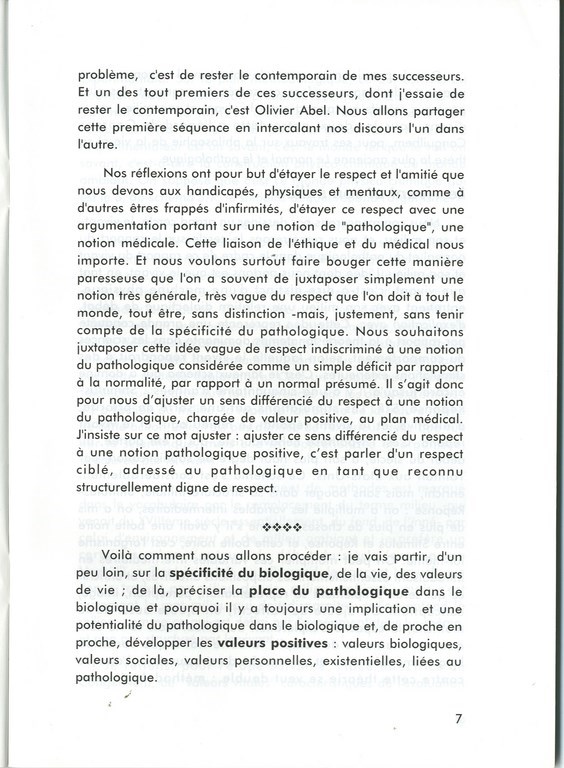 problème, c'est de rester le contemporain de mes successeurs. Et un des tout premiers de ces successeurs, dont j'essaie de rester le contemporain, c'est Olivier Abel. Nous allons partager cette première séquence en intercalant nos discours l'un dans l'autre.

Nos réflexions ont pour but d'étayer le respect et l'amitié que nous devons aux handicapés, physiques et mentaux, comme à d'autres êtres frappés d'infirmités, d'étayer ce respect avec une argumentation portant sur une notion de "pathologique", une notion médicale. Cette liaison de l'éthique et du médical nous importe. Et nous voulons surtout faire bouger cette manière paresseuse que l'on a souvent de juxtaposer simplement une notion très générale, très vague du respect que l'on doit à tout le monde, tout être, sans distinction -mais, justement, sans tenir compte de la spécificité du pathologique. Nous souhaitons juxtaposer cette idée vague de respect indiscriminé à une notion du pathologique considérée comme un simple déficit par rapport à la normalité, par rapport à un normal présumé. Il s'agit donc pour nous d'ajuster un sens différencié du respect à une notion du pathologique, chargée de valeur positive, au plan médical. J'insiste sur ce mot ajuster : ajuster ce sens différencié du respect à une notion pathologique positive, c'est parler d'un respect ciblé, adressé au pathologique en tant que reconnu structurellement digne de respect.

❖❖❖❖

Voilà comment nous allons procéder : je vais partir, d'un peu loin, sur la spécificité du biologique, de la vie, des valeurs de vie ; de là, préciser la place du pathologique dans le biologique et pourquoi il y a toujours une implication et une potentialité du pathologique dans le biologique et, de proche en proche, développer les valeurs positives : valeurs biologiques, valeurs sociales, valeurs personnelles, existentielles, liées au pathologique.

7